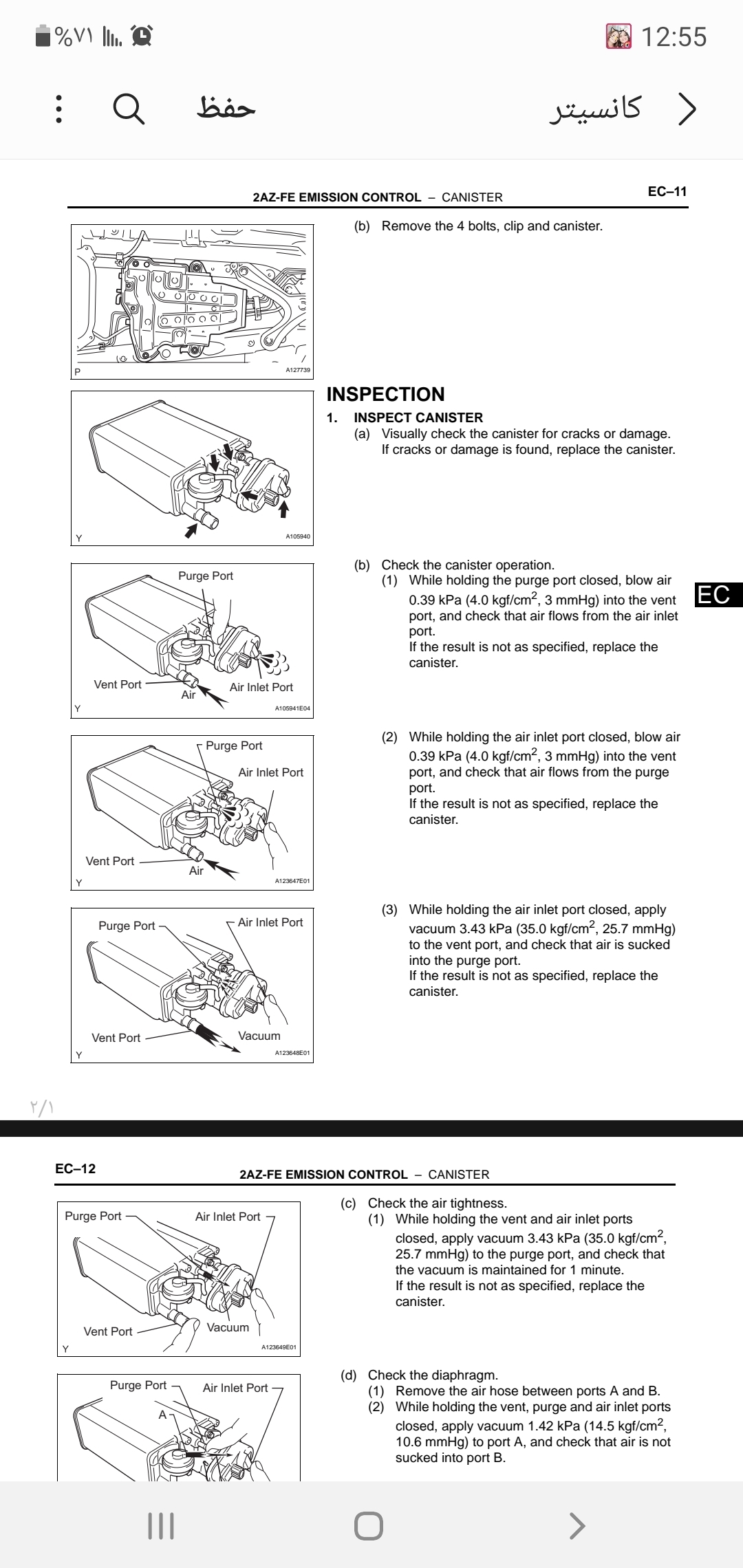 %٧١ 12:55

حفظ

كانسيتر

2AZ-FE EMISSION CONTROL – CANISTER

EC–11

P

A127739

(b) Remove the 4 bolts, clip and canister.

INSPECTION

1. INSPECT CANISTER

(a) Visually check the canister for cracks or damage. If cracks or damage is found, replace the canister.

Y

A105940

Purge Port

Vent Port

Air

Air Inlet Port

Y

A105941E04

(b) Check the canister operation.

(1) While holding the purge port closed, blow air 0.39 kPa (4.0 kgf/cm$^2$, 3 mmHg) into the vent port, and check that air flows from the air inlet port.
If the result is not as specified, replace the canister.

EC

Purge Port

Air Inlet Port

Vent Port

Air

Y

A123647E01

(2) While holding the air inlet port closed, blow air 0.39 kPa (4.0 kgf/cm$^2$, 3 mmHg) into the vent port, and check that air flows from the purge port.
If the result is not as specified, replace the canister.

Purge Port

Air Inlet Port

Vent Port

Vacuum

Y

A123648E01

(3) While holding the air inlet port closed, apply vacuum 3.43 kPa (35.0 kgf/cm$^2$, 25.7 mmHg) to the vent port, and check that air is sucked into the purge port.
If the result is not as specified, replace the canister.

٢/١

EC–12

2AZ-FE EMISSION CONTROL – CANISTER

Purge Port

Air Inlet Port

Vent Port

Vacuum

Y

A123649E01

(c) Check the air tightness.

(1) While holding the vent and air inlet ports closed, apply vacuum 3.43 kPa (35.0 kgf/cm$^2$, 25.7 mmHg) to the purge port, and check that the vacuum is maintained for 1 minute.
If the result is not as specified, replace the canister.

Purge Port

Air Inlet Port

A

(d) Check the diaphragm.

(1) Remove the air hose between ports A and B.

(2) While holding the vent, purge and air inlet ports closed, apply vacuum 1.42 kPa (14.5 kgf/cm$^2$, 10.6 mmHg) to port A, and check that air is not sucked into port B.